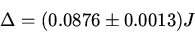 $\Delta = (0.0876 \pm 0.0013)J$